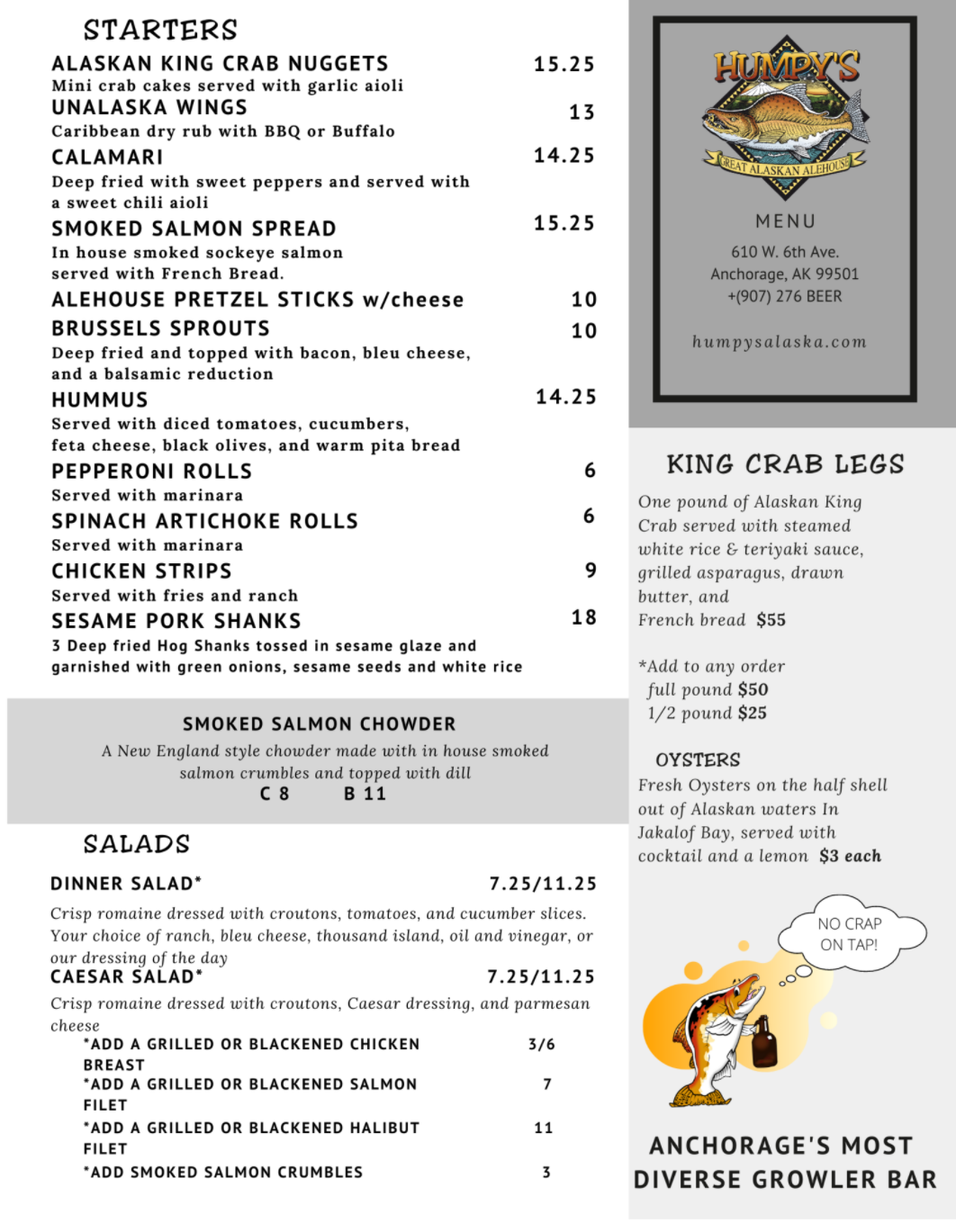 STARTERS

ALASKAN KING CRAB NUGGETS 15.25
Mini crab cakes served with garlic aioli

UNALASKA WINGS 13
Caribbean dry rub with BBQ or Buffalo

CALAMARI 14.25
Deep fried with sweet peppers and served with a sweet chili aioli

SMOKED SALMON SPREAD 15.25
In house smoked sockeye salmon served with French Bread.

ALEHOUSE PRETZEL STICKS w/cheese 10

BRUSSELS SPROUTS 10
Deep fried and topped with bacon, bleu cheese, and a balsamic reduction

HUMMUS 14.25
Served with diced tomatoes, cucumbers, feta cheese, black olives, and warm pita bread

PEPPERONI ROLLS 6
Served with marinara

SPINACH ARTICHOKE ROLLS 6
Served with marinara

CHICKEN STRIPS 9
Served with fries and ranch

SESAME PORK SHANKS 18
3 Deep fried Hog Shanks tossed in sesame glaze and garnished with green onions, sesame seeds and white rice

SMOKED SALMON CHOWDER
A New England style chowder made with in house smoked salmon crumbles and topped with dill
C 8 B 11

SALADS

DINNER SALAD* 7.25/11.25
Crisp romaine dressed with croutons, tomatoes, and cucumber slices. Your choice of ranch, bleu cheese, thousand island, oil and vinegar, or our dressing of the day

CAESAR SALAD* 7.25/11.25
Crisp romaine dressed with croutons, Caesar dressing, and parmesan cheese

*ADD A GRILLED OR BLACKENED CHICKEN BREAST 3/6
*ADD A GRILLED OR BLACKENED SALMON FILET 7
*ADD A GRILLED OR BLACKENED HALIBUT FILET 11
*ADD SMOKED SALMON CRUMBLES 3

HUMPY'S
GREAT ALASKAN ALEHOUSE

MENU
610 W. 6th Ave.
Anchorage, AK 99501
+(907) 276 BEER

humpysalaska.com

KING CRAB LEGS
One pound of Alaskan King Crab served with steamed white rice & teriyaki sauce, grilled asparagus, drawn butter, and French bread $55

*Add to any order
full pound $50
1/2 pound $25

OYSTERS
Fresh Oysters on the half shell out of Alaskan waters In Jakalof Bay, served with cocktail and a lemon $3 each

NO CRAP ON TAP!

ANCHORAGE'S MOST DIVERSE GROWLER BAR